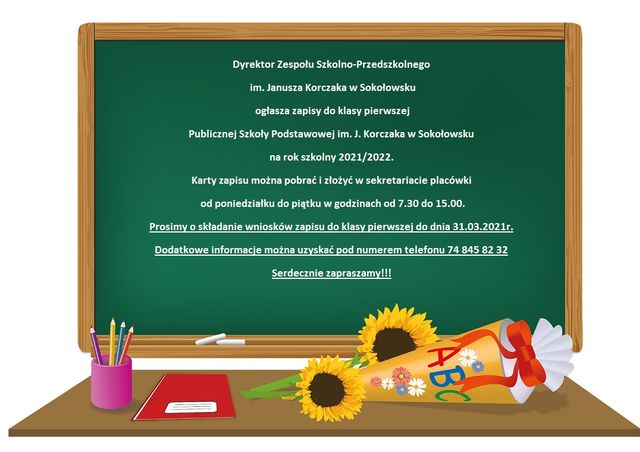 Dyrektor Zespołu Szkolno-Przedszkolnego

im. Janusza Korczaka w Sokołowsku

ogłasza zapisy do klasy pierwszej

Publicznej Szkoły Podstawowej im. J. Korczaka w Sokołowsku

na rok szkolny 2021/2022.

Karty zapisu można pobrać i złożyć w sekretariacie placówki

od poniedziałku do piątku w godzinach od 7.30 do 15.00.

Prosimy o składanie wniosków zapisu do klasy pierwszej do dnia 31.03.2021r.

Dodatkowe informacje można uzyskać pod numerem telefonu 74 845 82 32

Serdecznie zapraszamy!!!

A
B
C